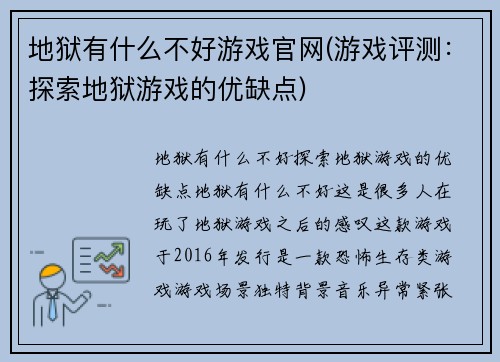 地狱有什么不好游戏官网(游戏评测：探索地狱游戏的优缺点)

地狱有什么不好探索地狱游戏的优缺点地狱有什么不好这是很多人在玩了地狱游戏之后的感叹这款游戏于2016年发行是一款恐怖生存类游戏游戏场景独特背景音乐异常紧张